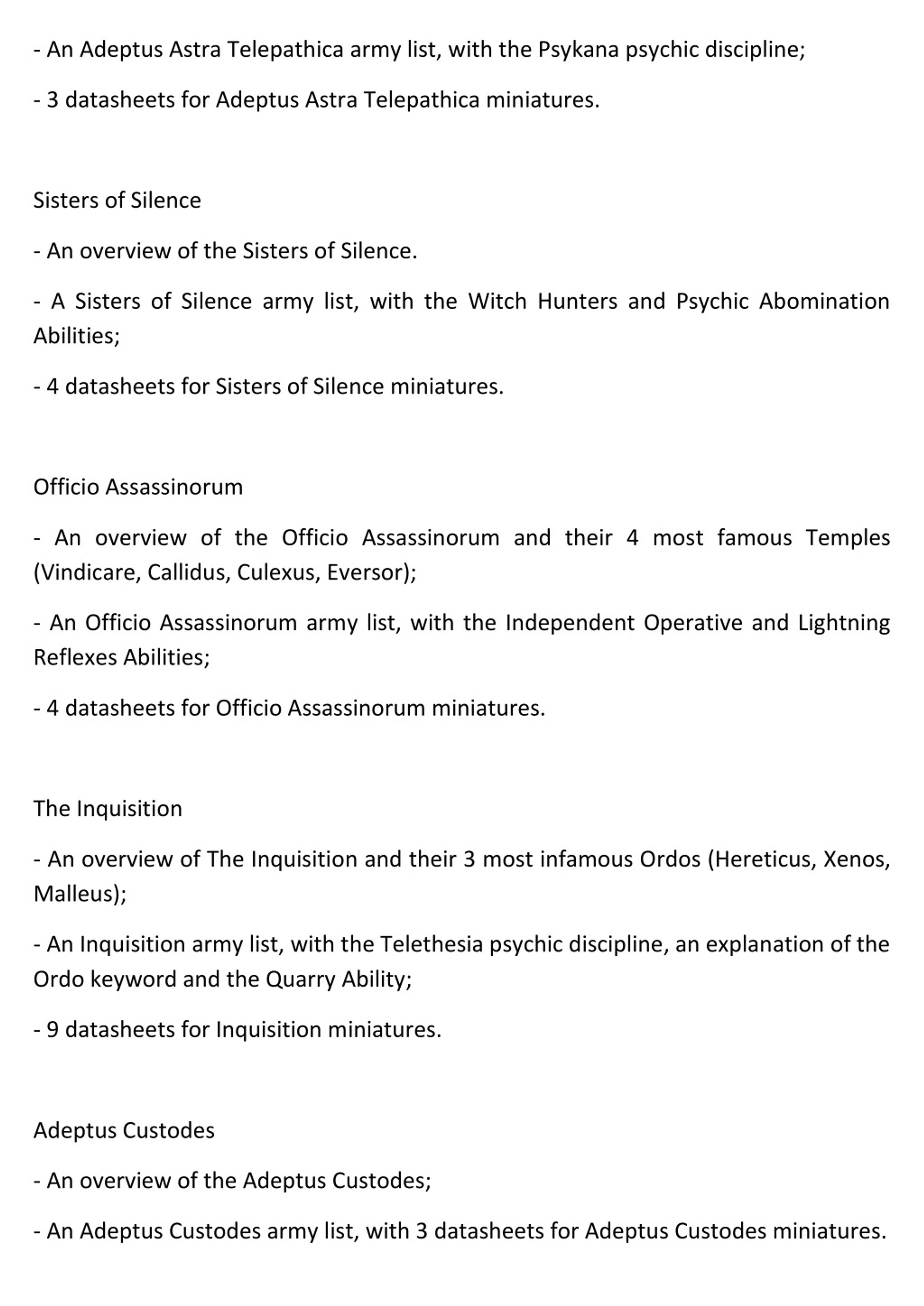 - An Adeptus Astra Telepathica army list, with the Psykana psychic discipline;

- 3 datasheets for Adeptus Astra Telepathica miniatures.

Sisters of Silence

- An overview of the Sisters of Silence.

- A Sisters of Silence army list, with the Witch Hunters and Psychic Abomination Abilities;

- 4 datasheets for Sisters of Silence miniatures.

Officio Assassinorum

- An overview of the Officio Assassinorum and their 4 most famous Temples (Vindicare, Callidus, Culexus, Eversor);

- An Officio Assassinorum army list, with the Independent Operative and Lightning Reflexes Abilities;

- 4 datasheets for Officio Assassinorum miniatures.

The Inquisition

- An overview of The Inquisition and their 3 most infamous Ordos (Hereticus, Xenos, Malleus);

- An Inquisition army list, with the Telethesia psychic discipline, an explanation of the Ordo keyword and the Quarry Ability;

- 9 datasheets for Inquisition miniatures.

Adeptus Custodes

- An overview of the Adeptus Custodes;

- An Adeptus Custodes army list, with 3 datasheets for Adeptus Custodes miniatures.